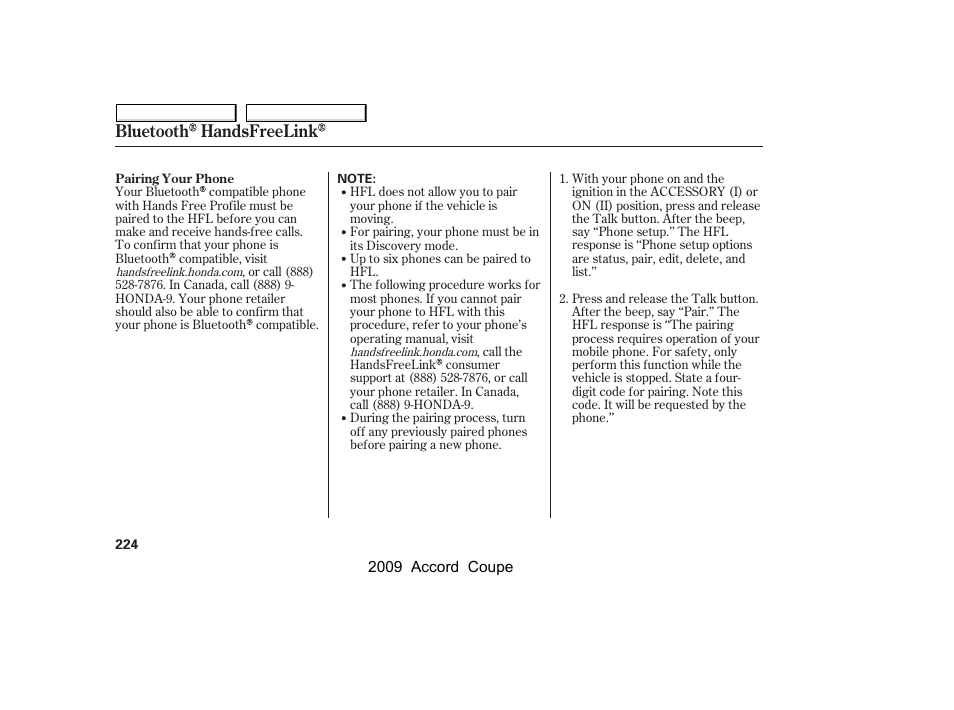 Bluetooth® HandsFreeLink®

Pairing Your Phone
Your Bluetooth® compatible phone with Hands Free Profile must be paired to the HFL before you can make and receive hands-free calls. To confirm that your phone is Bluetooth® compatible, visit handsfreelink.honda.com, or call (888) 528-7876. In Canada, call (888) 9-HONDA-9. Your phone retailer should also be able to confirm that your phone is Bluetooth® compatible.

NOTE:
• HFL does not allow you to pair your phone if the vehicle is moving.
• For pairing, your phone must be in its Discovery mode.
• Up to six phones can be paired to HFL.
• The following procedure works for most phones. If you cannot pair your phone to HFL with this procedure, refer to your phone's operating manual, visit handsfreelink.honda.com, call the HandsFreeLink® consumer support at (888) 528-7876, or call your phone retailer. In Canada, call (888) 9-HONDA-9.
• During the pairing process, turn off any previously paired phones before pairing a new phone.

1. With your phone on and the ignition in the ACCESSORY (I) or ON (II) position, press and release the Talk button. After the beep, say "Phone setup." The HFL response is "Phone setup options are status, pair, edit, delete, and list."

2. Press and release the Talk button. After the beep, say "Pair." The HFL response is "The pairing process requires operation of your mobile phone. For safety, only perform this function while the vehicle is stopped. State a four-digit code for pairing. Note this code. It will be requested by the phone."

224

2009 Accord Coupe